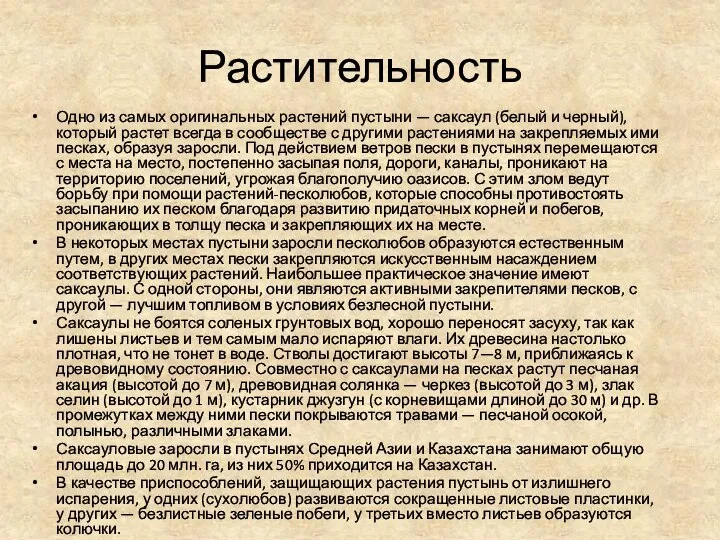 Растительность

• Одно из самых оригинальных растений пустыни — саксаул (белый и черный), который растет всегда в сообществе с другими растениями на закрепляемых ими песках, образуя заросли. Под действием ветров пески в пустынях перемещаются с места на место, постепенно засыпая поля, дороги, каналы, проникают на территорию поселений, угрожая благополучию оазисов. С этим злом ведут борьбу при помощи растений-песколюбов, которые способны противостоять засыпанию их песком благодаря развитию придаточных корней и побегов, проникающих в толщу песка и закрепляющих их на месте.

• В некоторых местах пустыни заросли песколюбов образуются естественным путем, в других местах пески закрепляются искусственным насаждением соответствующих растений. Наибольшее практическое значение имеют саксаулы. С одной стороны, они являются активными закрепителями песков, с другой — лучшим топливом в условиях безлесной пустыни.

• Саксаулы не боятся соленых грунтовых вод, хорошо переносят засуху, так как лишены листьев и тем самым мало испаряют влаги. Их древесина настолько плотная, что не тонет в воде. Стволы достигают высоты 7—8 м, приближаясь к древовидному состоянию. Совместно с саксаулами на песках растут песчаная акация (высотой до 7 м), древовидная солянка — черкез (высотой до 3 м), злак селин (высотой до 1 м), кустарник джузгун (с корневищами длиной до 30 м) и др. В промежутках между ними пески покрываются травами — песчаной осокой, полынью, различными злаками.

• Саксауловые заросли в пустынях Средней Азии и Казахстана занимают общую площадь до 20 млн. га, из них 50% приходится на Казахстан.

• В качестве приспособлений, защищающих растения пустынь от излишнего испарения, у одних (сухолюбов) развиваются сокращенные листовые пластинки, у других — безлистные зеленые побеги, у третьих вместо листьев образуются колючки.